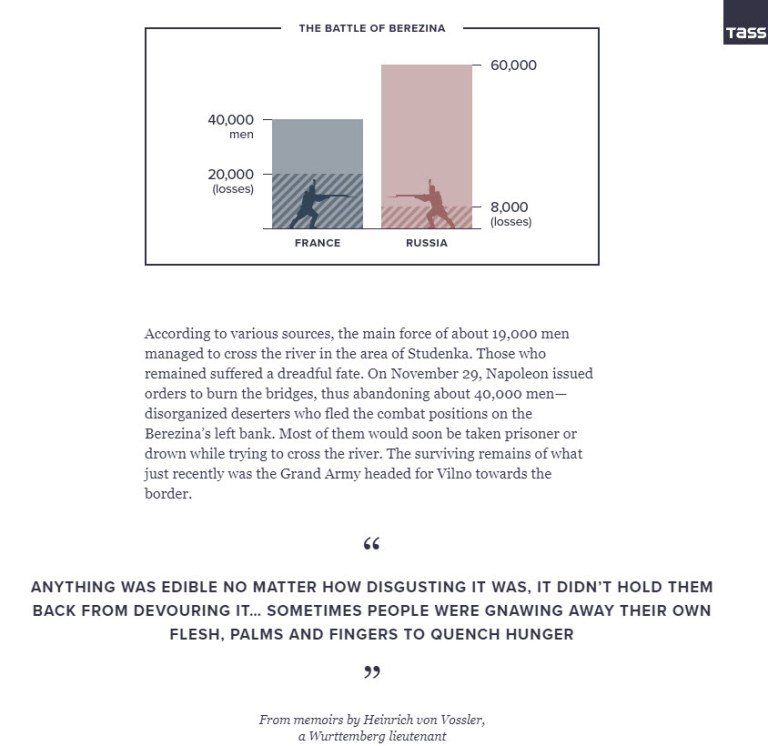 TASS

THE BATTLE OF BEREZINA

40,000 men

20,000 (losses)

60,000

8,000 (losses)

FRANCE

RUSSIA

According to various sources, the main force of about 19,000 men managed to cross the river in the area of Studenka. Those who remained suffered a dreadful fate. On November 29, Napoleon issued orders to burn the bridges, thus abandoning about 40,000 men—disorganized deserters who fled the combat positions on the Berezina's left bank. Most of them would soon be taken prisoner or drown while trying to cross the river. The surviving remains of what just recently was the Grand Army headed for Vilno towards the border.

“

ANYTHING WAS EDIBLE NO MATTER HOW DISGUSTING IT WAS, IT DIDN'T HOLD THEM BACK FROM DEVOURING IT... SOMETIMES PEOPLE WERE GNAWING AWAY THEIR OWN FLESH, PALMS AND FINGERS TO QUENCH HUNGER

”

From memoirs by Heinrich von Vossler, a Wurttemberg lieutenant